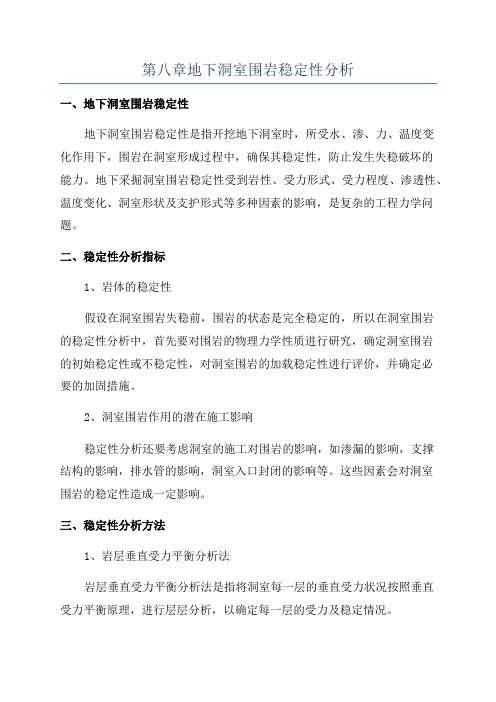 第八章地下洞室围岩稳定性分析

一、地下洞室围岩稳定性

地下洞室围岩稳定性是指开挖地下洞室时，所受水、渗、力、温度变化作用下，围岩在洞室形成过程中，确保其稳定性，防止发生失稳破坏的能力。地下采掘洞室围岩稳定性受到岩性、受力形式、受力程度、渗透性、温度变化、洞室形状及支护形式等多种因素的影响，是复杂的工程力学问题。

二、稳定性分析指标

1、岩体的稳定性

假设在洞室围岩失稳前，围岩的状态是完全稳定的，所以在洞室围岩的稳定性分析中，首先要对围岩的物理力学性质进行研究，确定洞室围岩的初始稳定性或不稳定性，对洞室围岩的加载稳定性进行评价，并确定必要的加固措施。

2、洞室围岩作用的潜在施工影响

稳定性分析还要考虑洞室的施工对围岩的影响，如渗漏的影响，支撑结构的影响，排水管的影响，洞室入口封闭的影响等。这些因素会对洞室围岩的稳定性造成一定影响。

三、稳定性分析方法

1、岩层垂直受力平衡分析法

岩层垂直受力平衡分析法是指将洞室每一层的垂直受力状况按照垂直受力平衡原理，进行层层分析，以确定每一层的受力及稳定情况。